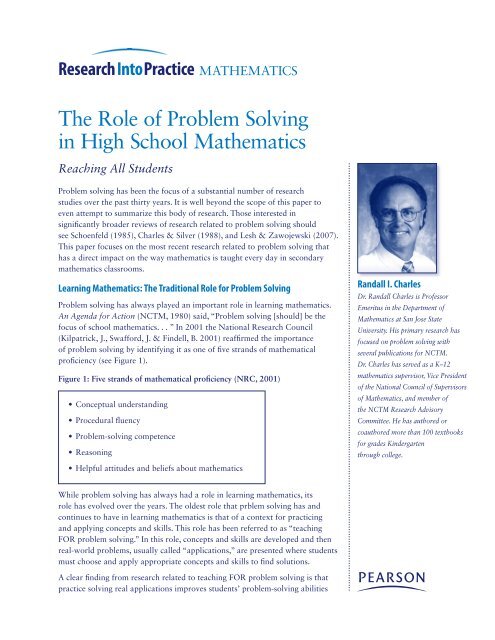 Research Into Practice MATHEMATICS

The Role of Problem Solving in High School Mathematics

Reaching All Students

Problem solving has been the focus of a substantial number of research studies over the past thirty years. It is well beyond the scope of this paper to even attempt to summarize this body of research. Those interested in significantly broader reviews of research related to problem solving should see Schoenfeld (1985), Charles & Silver (1988), and Lesh & Zawojewski (2007). This paper focuses on the most recent research related to problem solving that has a direct impact on the way mathematics is taught every day in secondary mathematics classrooms.

Learning Mathematics: The Traditional Role for Problem Solving

Problem solving has always played an important role in learning mathematics. An Agenda for Action (NCTM, 1980) said, "Problem solving [should] be the focus of school mathematics. . . " In 2001 the National Research Council (Kilpatrick, J., Swafford, J. & Findell, B. 2001) reaffirmed the importance of problem solving by identifying it as one of five strands of mathematical proficiency (see Figure 1).

Figure 1: Five strands of mathematical proficiency (NRC, 2001)

• Conceptual understanding
• Procedural fluency
• Problem-solving competence
• Reasoning
• Helpful attitudes and beliefs about mathematics

While problem solving has always had a role in learning mathematics, its role has evolved over the years. The oldest role that prblem solving has and continues to have in learning mathematics is that of a context for practicing and applying concepts and skills. This role has been referred to as "teaching FOR problem solving." In this role, concepts and skills are developed and then real-world problems, usually called "applications," are presented where students must choose and apply appropriate concepts and skills to find solutions.

A clear finding from research related to teaching FOR problem solving is that practice solving real applications improves students' problem-solving abilities

Randall I. Charles
Dr. Randall Charles is Professor Emeritus in the Department of Mathematics at San Jose State University. His primary research has focused on problem solving with several publications for NCTM. Dr. Charles has served as a K–12 mathematics supervisor, Vice President of the National Council of Supervisors of Mathematics, and member of the NCTM Research Advisory Committee. He has authored or coauthored more than 100 textbooks for grades Kindergarten through college.

PEARSON